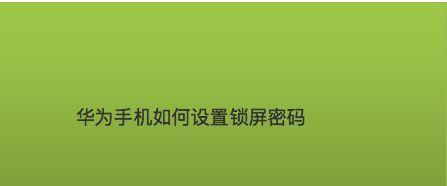 华为手机如何设置锁屏密码